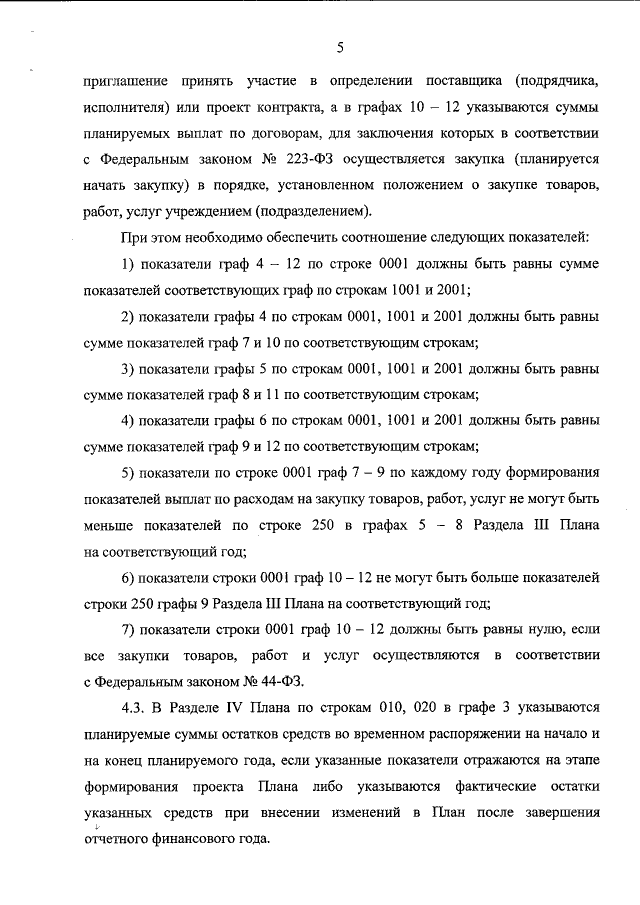 5

приглашение принять участие в определении поставщика (подрядчика, исполнителя) или проект контракта, а в графах 10 – 12 указываются суммы планируемых выплат по договорам, для заключения которых в соответствии с Федеральным законом № 223-ФЗ осуществляется закупка (планируется начать закупку) в порядке, установленном положением о закупке товаров, работ, услуг учреждением (подразделением).

При этом необходимо обеспечить соотношение следующих показателей:

1) показатели граф 4 – 12 по строке 0001 должны быть равны сумме показателей соответствующих граф по строкам 1001 и 2001;

2) показатели графы 4 по строкам 0001, 1001 и 2001 должны быть равны сумме показателей граф 7 и 10 по соответствующим строкам;

3) показатели графы 5 по строкам 0001, 1001 и 2001 должны быть равны сумме показателей граф 8 и 11 по соответствующим строкам;

4) показатели графы 6 по строкам 0001, 1001 и 2001 должны быть равны сумме показателей граф 9 и 12 по соответствующим строкам;

5) показатели по строке 0001 граф 7 – 9 по каждому году формирования показателей выплат по расходам на закупку товаров, работ, услуг не могут быть меньше показателей по строке 250 в графах 5 – 8 Раздела III Плана на соответствующий год;

6) показатели строки 0001 граф 10 – 12 не могут быть больше показателей строки 250 графы 9 Раздела III Плана на соответствующий год;

7) показатели строки 0001 граф 10 – 12 должны быть равны нулю, если все закупки товаров, работ и услуг осуществляются в соответствии с Федеральным законом № 44-ФЗ.

4.3. В Разделе IV Плана по строкам 010, 020 в графе 3 указываются планируемые суммы остатков средств во временном распоряжении на начало и на конец планируемого года, если указанные показатели отражаются на этапе формирования проекта Плана либо указываются фактические остатки указанных средств при внесении изменений в План после завершения отчетного финансового года.